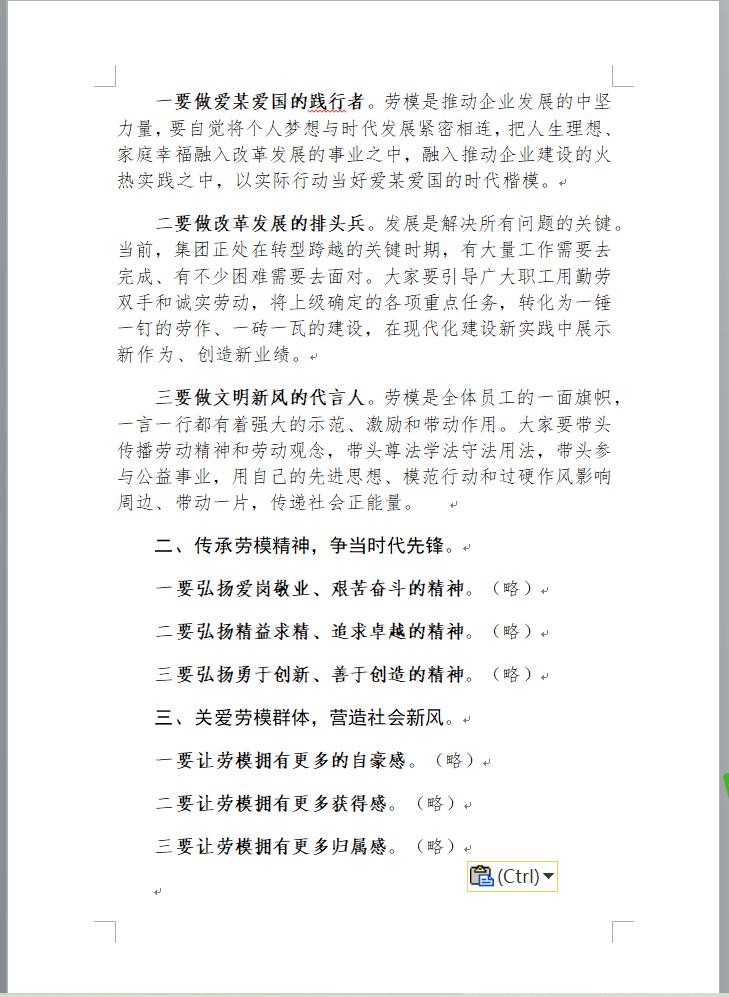 一要做爱某爱国的践行者。劳模是推动企业发展的中坚力量，要自觉将个人梦想与时代发展紧密相连，把人生理想、家庭幸福融入改革发展的事业之中，融入推动企业建设的火热实践之中，以实际行动当好爱某爱国的时代楷模。

二要做改革发展的排头兵。发展是解决所有问题的关键。当前，集团正处在转型跨越的关键时期，有大量工作需要去完成、有不少困难需要去面对。大家要引导广大职工用勤劳双手和诚实劳动，将上级确定的各项重点任务，转化为一锤一钉的劳作、一砖一瓦的建设，在现代化建设新实践中展示新作为、创造新业绩。

三要做文明新风的代言人。劳模是全体员工的一面旗帜，一言一行都有着强大的示范、激励和带动作用。大家要带头传播劳动精神和劳动观念，带头尊法学法守法用法，带头参与公益事业，用自己的先进思想、模范行动和过硬作风影响周边、带动一片，传递社会正能量。

二、传承劳模精神，争当时代先锋。

一要弘扬爱岗敬业、艰苦奋斗的精神。（略）

二要弘扬精益求精、追求卓越的精神。（略）

三要弘扬勇于创新、善于创造的精神。（略）

三、关爱劳模群体，营造社会新风。

一要让劳模拥有更多的自豪感。（略）

二要让劳模拥有更多获得感。（略）

三要让劳模拥有更多归属感。（略）

(Ctrl)